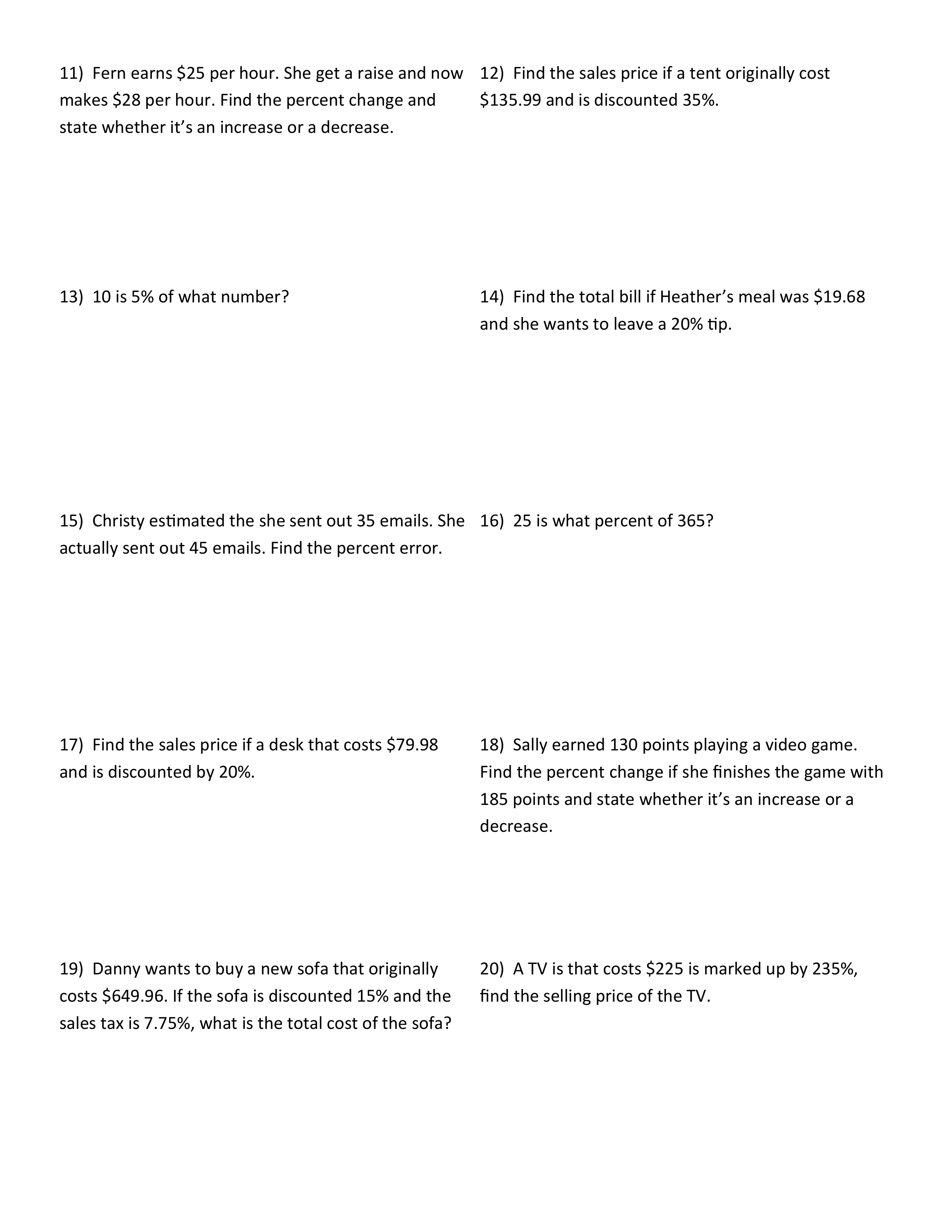 11) Fern earns \$25 per hour. She get a raise and now makes \$28 per hour. Find the percent change and state whether it's an increase or a decrease.

12) Find the sales price if a tent originally cost \$135.99 and is discounted 35%.

13) 10 is 5% of what number?

14) Find the total bill if Heather's meal was \$19.68 and she wants to leave a 20% tip.

15) Christy estimated the she sent out 35 emails. She actually sent out 45 emails. Find the percent error.

16) 25 is what percent of 365?

17) Find the sales price if a desk that costs \$79.98 and is discounted by 20%.

18) Sally earned 130 points playing a video game. Find the percent change if she finishes the game with 185 points and state whether it's an increase or a decrease.

19) Danny wants to buy a new sofa that originally costs \$649.96. If the sofa is discounted 15% and the sales tax is 7.75%, what is the total cost of the sofa?

20) A TV is that costs \$225 is marked up by 235%, find the selling price of the TV.